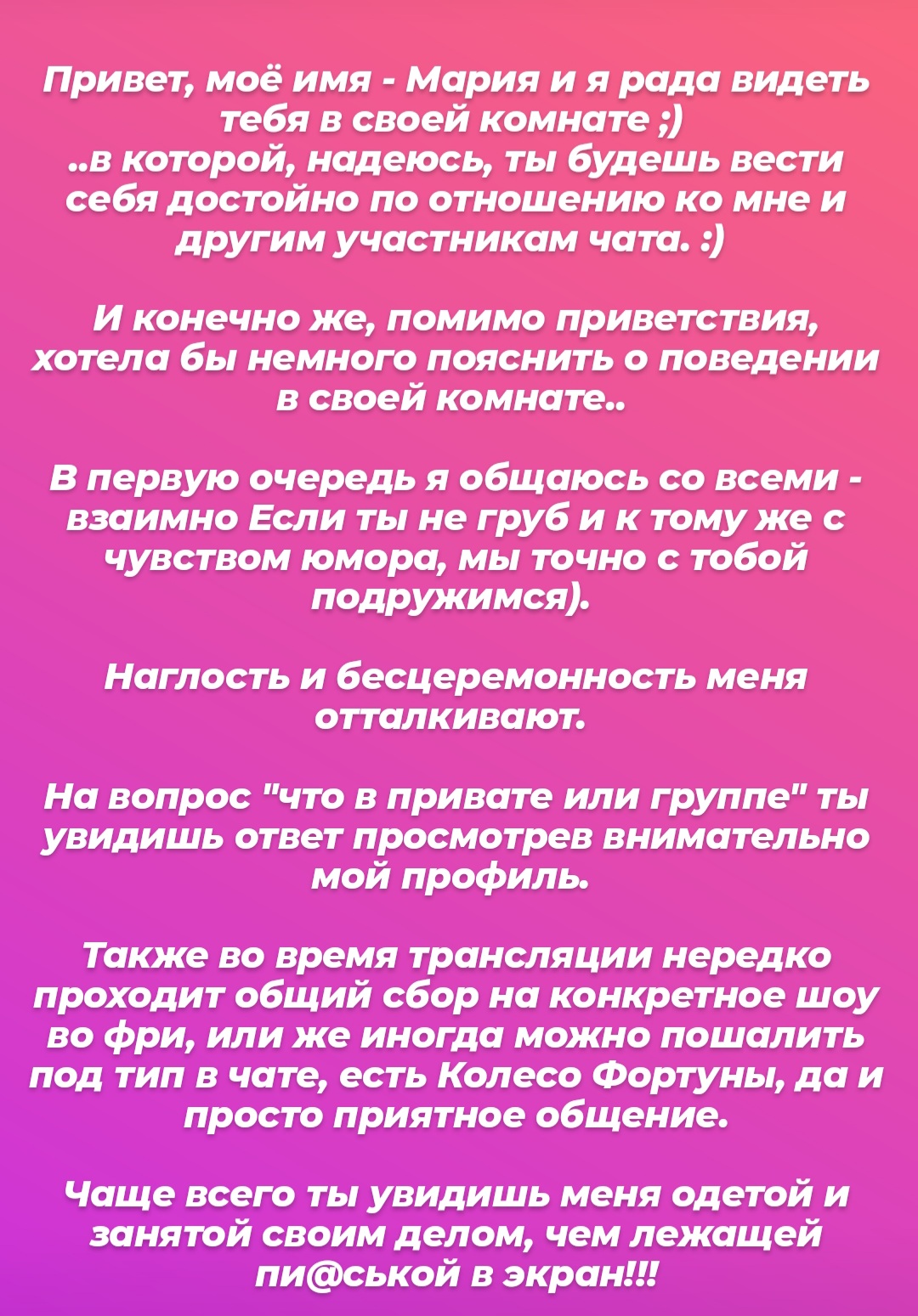 Привет, моё имя - Мария и я рада видеть тебя в своей комнате ;)
..в которой, надеюсь, ты будешь вести себя достойно по отношению ко мне и другим участникам чата. :)

И конечно же, помимо приветствия, хотела бы немного пояснить о поведении в своей комнате..

В первую очередь я общаюсь со всеми - взаимно Если ты не груб и к тому же с чувством юмора, мы точно с тобой подружимся).

Наглость и бесцеремонность меня отталкивают.

На вопрос "что в привате или группе" ты увидишь ответ просмотрев внимательно мой профиль.

Также во время трансляции нередко проходит общий сбор на конкретное шоу во фри, или же иногда можно пошалить под тип в чате, есть Колесо Фортуны, да и просто приятное общение.

Чаще всего ты увидишь меня одетой и занятой своим делом, чем лежащей пи@ськой в экран!!!